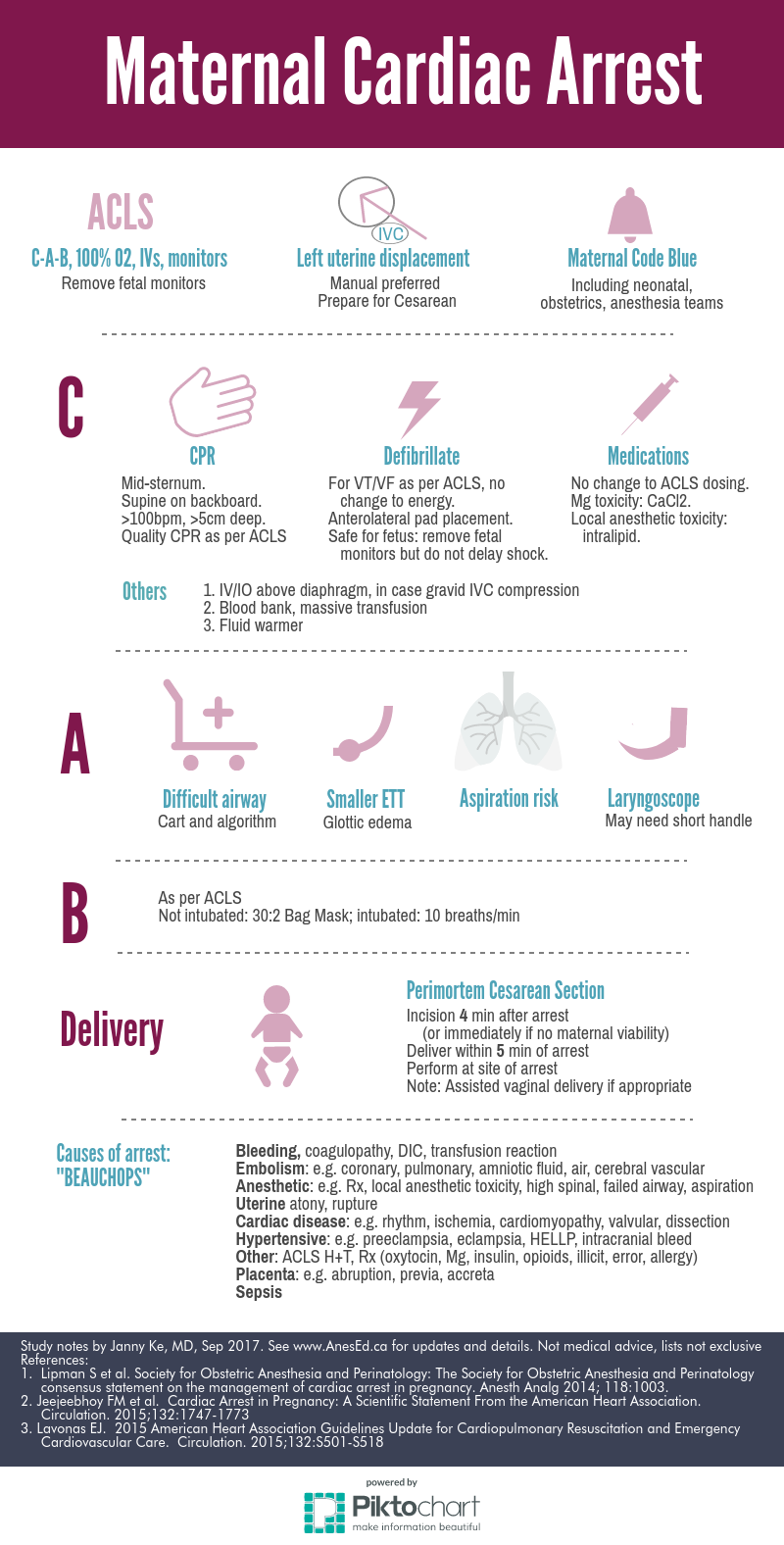 Maternal Cardiac Arrest

ACLS
C-A-B, 100% O2, IVs, monitors
Remove fetal monitors

IVC
Left uterine displacement
Manual preferred
Prepare for Cesarean

Maternal Code Blue
Including neonatal, obstetrics, anesthesia teams

C

CPR
Mid-sternum.
Supine on backboard.
>100bpm, >5cm deep.
Quality CPR as per ACLS

Defibrillate
For VT/VF as per ACLS, no change to energy.
Anterolateral pad placement.
Safe for fetus: remove fetal monitors but do not delay shock.

Medications
No change to ACLS dosing.
Mg toxicity: CaCl2.
Local anesthetic toxicity: intralipid.

Others
1. IV/IO above diaphragm, in case gravid IVC compression
2. Blood bank, massive transfusion
3. Fluid warmer

A

Difficult airway
Cart and algorithm

Smaller ETT
Glottic edema

Aspiration risk

Laryngoscope
May need short handle

B

As per ACLS
Not intubated: 30:2 Bag Mask; intubated: 10 breaths/min

Delivery

Perimortem Cesarean Section
Incision 4 min after arrest
(or immediately if no maternal viability)
Deliver within 5 min of arrest
Perform at site of arrest
Note: Assisted vaginal delivery if appropriate

Causes of arrest: "BEAUCHOPS"

Bleeding, coagulopathy, DIC, transfusion reaction
Embolism: e.g. coronary, pulmonary, amniotic fluid, air, cerebral vascular
Anesthetic: e.g. Rx, local anesthetic toxicity, high spinal, failed airway, aspiration
Uterine atony, rupture
Cardiac disease: e.g. rhythm, ischemia, cardiomyopathy, valvular, dissection
Hypertensive: e.g. preeclampsia, eclampsia, HELLP, intracranial bleed
Other: ACLS H+T, Rx (oxytocin, Mg, insulin, opioids, illicit, error, allergy)
Placenta: e.g. abruption, previa, accreta
Sepsis

Study notes by Janny Ke, MD, Sep 2017. See www.AnesEd.ca for updates and details. Not medical advice, lists not exclusive
References:
1. Lipman S et al. Society for Obstetric Anesthesia and Perinatology: The Society for Obstetric Anesthesia and Perinatology consensus statement on the management of cardiac arrest in pregnancy. Anesth Analg 2014; 118:1003.
2. Jeejeebhoy FM et al. Cardiac Arrest in Pregnancy: A Scientific Statement From the American Heart Association. Circulation. 2015;132:1747-1773
3. Lavonas EJ. 2015 American Heart Association Guidelines Update for Cardiopulmonary Resuscitation and Emergency Cardiovascular Care. Circulation. 2015;132:S501-S518

powered by
Piktochart
make information beautiful